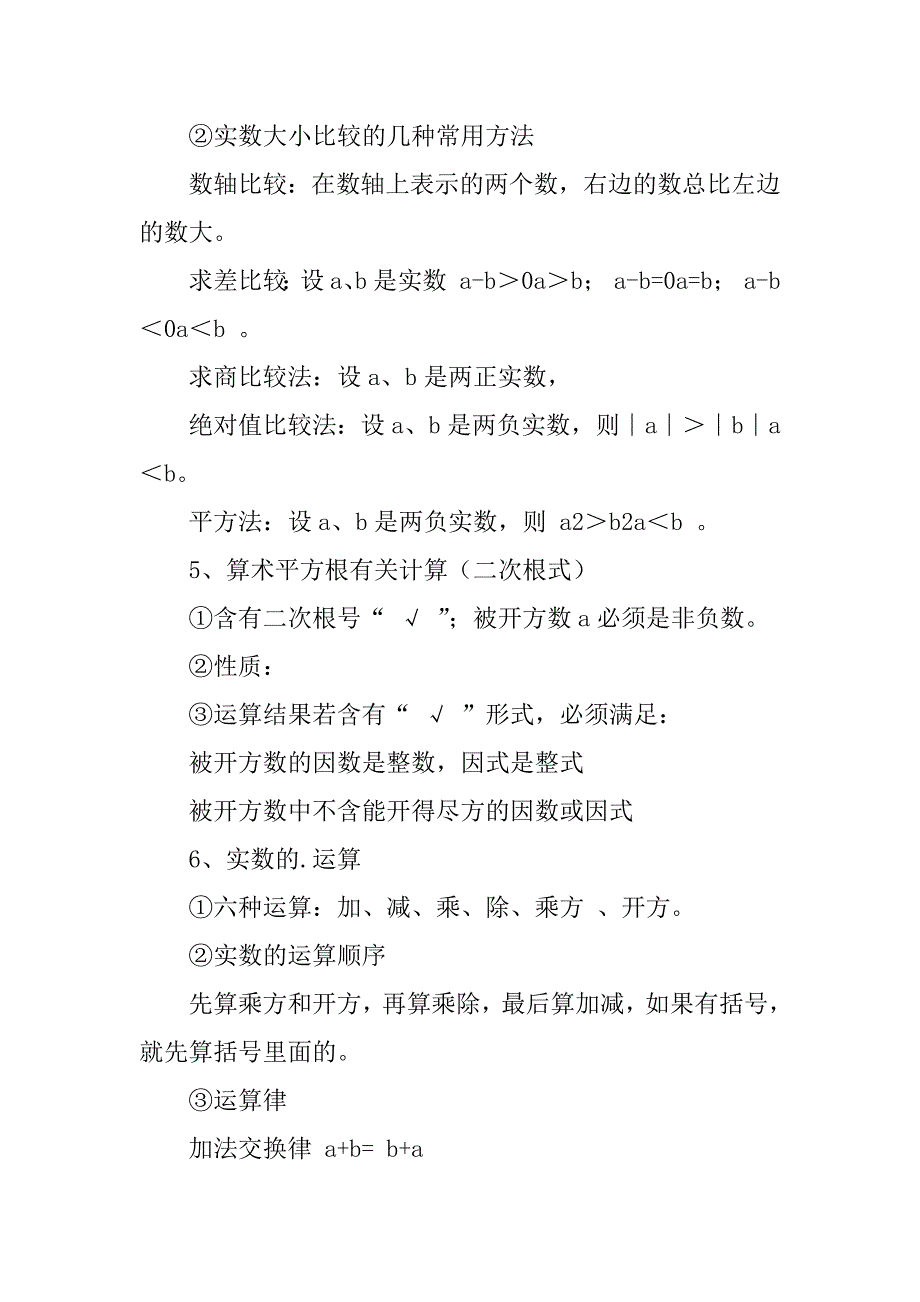 ②实数大小比较的几种常用方法

数轴比较：在数轴上表示的两个数，右边的数总比左边的数大。

求差比较：设 a、b 是实数 a-b＞0a＞b； a-b=0a=b； a-b＜0a＜b 。

求商比较法：设 a、b 是两正实数，

绝对值比较法：设 a、b 是两负实数，则｜a｜＞｜b｜a＜b。

平方法：设 a、b 是两负实数，则 a2＞b2a＜b 。

5、算术平方根有关计算（二次根式）

①含有二次根号“ √ ”；被开方数 a 必须是非负数。

②性质：

③运算结果若含有“ √ ”形式，必须满足：

被开方数的因数是整数，因式是整式

被开方数中不含能开得尽方的因数或因式

6、实数的.运算

①六种运算：加、减、乘、除、乘方 、开方。

②实数的运算顺序

先算乘方和开方，再算乘除，最后算加减，如果有括号，就先算括号里面的。

③运算律

加法交换律 a+b= b+a